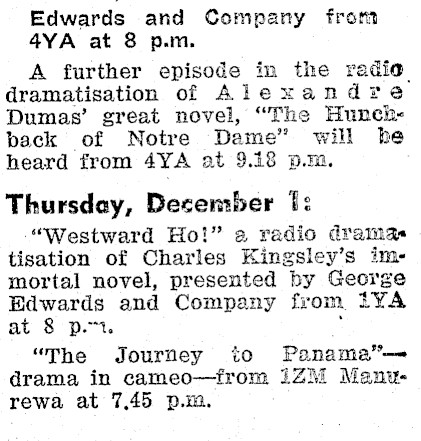 Edwards and Company from 4YA at 8 p.m.

A further episode in the radio dramatisation of Alexandre Dumas' great novel, "The Hunchback of Notre Dame" will be heard from 4YA at 9.18 p.m.

Thursday, December 1:

"Westward Ho!" a radio dramatisation of Charles Kingsley's immortal novel, presented by George Edwards and Company from 1YA at 8 p.m.

"The Journey to Panama"—drama in cameo—from 1ZM Manurewa at 7.45 p.m.